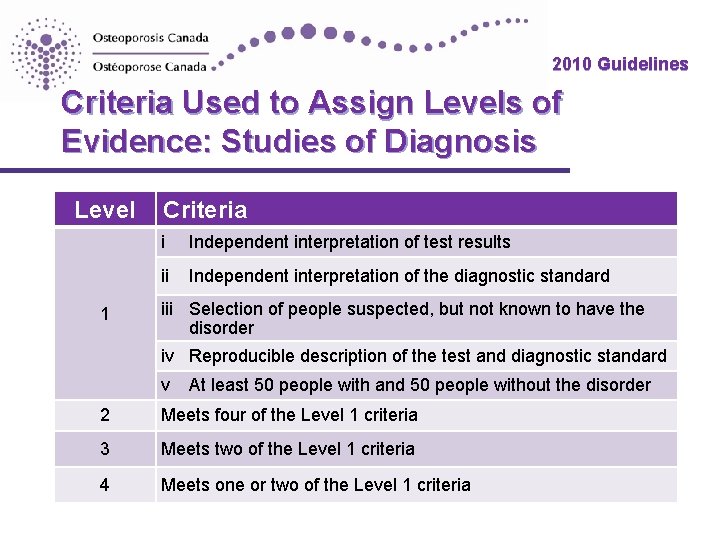 Osteoporosis Canada
Ostéoporose Canada

2010 Guidelines

Criteria Used to Assign Levels of Evidence: Studies of Diagnosis

| Level | Criteria |
|---|---|
| 1 | i Independent interpretation of test results |
| | ii Independent interpretation of the diagnostic standard |
| | iii Selection of people suspected, but not known to have the disorder |
| | iv Reproducible description of the test and diagnostic standard |
| | v At least 50 people with and 50 people without the disorder |
| 2 | Meets four of the Level 1 criteria |
| 3 | Meets two of the Level 1 criteria |
| 4 | Meets one or two of the Level 1 criteria |